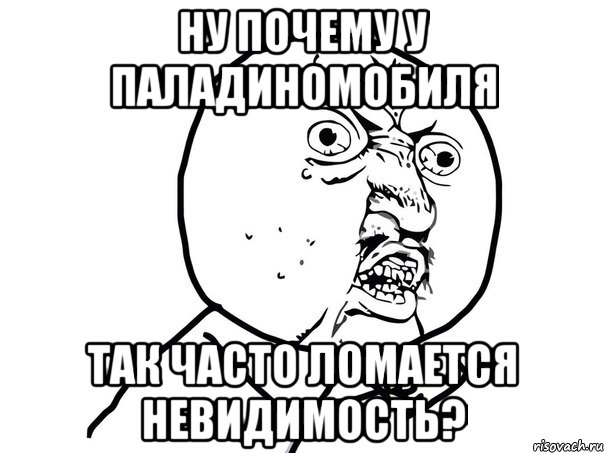 НУ ПОЧЕМУ У ПАЛАДИНОМОБИЛЯ

ТАК ЧАСТО ЛОМАЕТСЯ НЕВИДИМОСТЬ?

risovach.ru